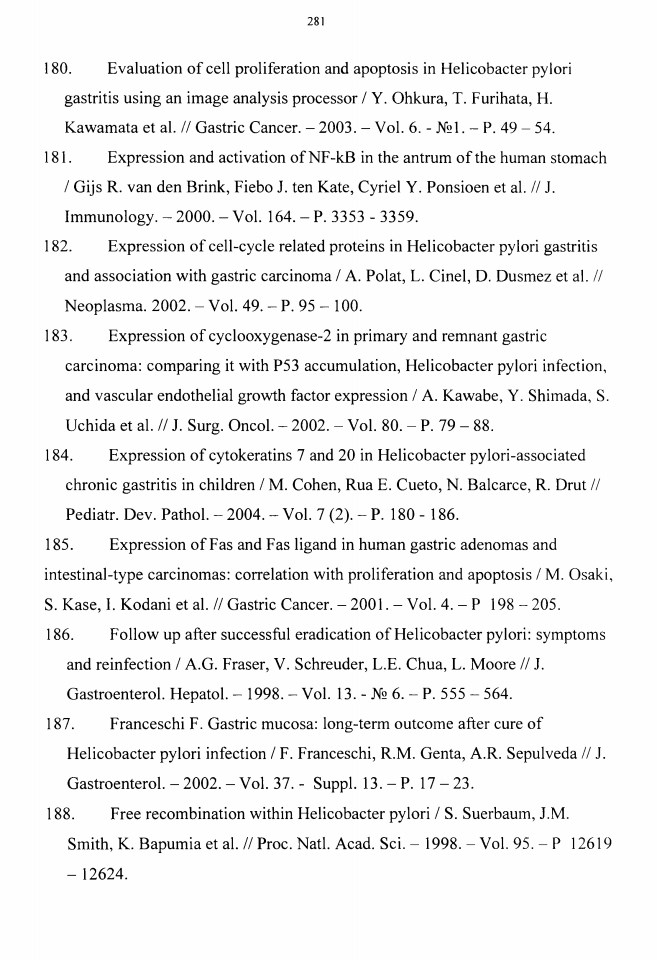 281

180. Evaluation of cell proliferation and apoptosis in Helicobacter pylori gastritis using an image analysis processor / Y. Ohkura, T. Furihata, H. Kawamata et al. // Gastric Cancer. – 2003. – Vol. 6. - №1. – P. 49 – 54.

181. Expression and activation of NF-kB in the antrum of the human stomach / Gijs R. van den Brink, Fiebo J. ten Kate, Cyriel Y. Ponsioen et al. // J. Immunology. – 2000. – Vol. 164. – P. 3353 - 3359.

182. Expression of cell-cycle related proteins in Helicobacter pylori gastritis and association with gastric carcinoma / A. Polat, L. Cinel, D. Dusmez et al. // Neoplasma. 2002. – Vol. 49. – P. 95 – 100.

183. Expression of cyclooxygenase-2 in primary and remnant gastric carcinoma: comparing it with P53 accumulation, Helicobacter pylori infection, and vascular endothelial growth factor expression / A. Kawabe, Y. Shimada, S. Uchida et al. // J. Surg. Oncol. – 2002. – Vol. 80. – P. 79 – 88.

184. Expression of cytokeratins 7 and 20 in Helicobacter pylori-associated chronic gastritis in children / M. Cohen, Rua E. Cueto, N. Balcarce, R. Drut // Pediatr. Dev. Pathol. – 2004. – Vol. 7 (2). – P. 180 - 186.

185. Expression of Fas and Fas ligand in human gastric adenomas and intestinal-type carcinomas: correlation with proliferation and apoptosis / M. Osaki, S. Kase, I. Kodani et al. // Gastric Cancer. – 2001. – Vol. 4. – P 198 – 205.

186. Follow up after successful eradication of Helicobacter pylori: symptoms and reinfection / A.G. Fraser, V. Schreuder, L.E. Chua, L. Moore // J. Gastroenterol. Hepatol. – 1998. – Vol. 13. - № 6. – P. 555 – 564.

187. Franceschi F. Gastric mucosa: long-term outcome after cure of Helicobacter pylori infection / F. Franceschi, R.M. Genta, A.R. Sepulveda // J. Gastroenterol. – 2002. – Vol. 37. - Suppl. 13. – P. 17 – 23.

188. Free recombination within Helicobacter pylori / S. Suerbaum, J.M. Smith, K. Bapumia et al. // Proc. Natl. Acad. Sci. – 1998. – Vol. 95. – P 12619 – 12624.